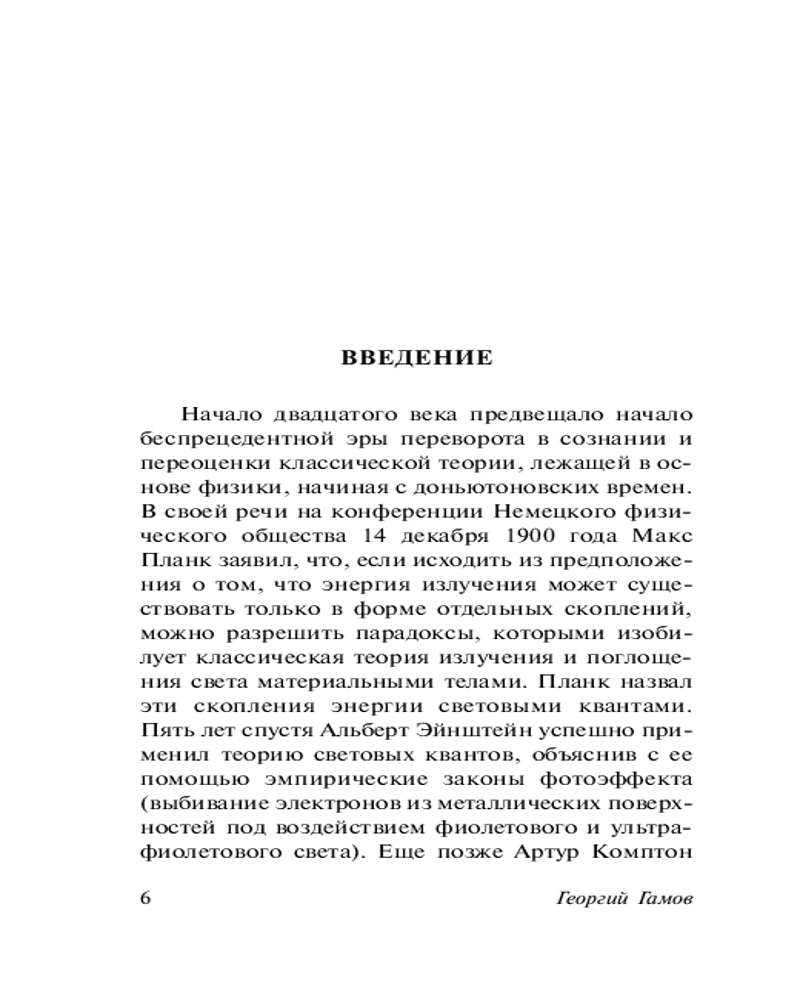 ВВЕДЕНИЕ

Начало двадцатого века предвещало начало беспрецедентной эры переворота в сознании и переоценки классической теории, лежащей в основе физики, начиная с доньютоновских времен. В своей речи на конференции Немецкого физического общества 14 декабря 1900 года Макс Планк заявил, что, если исходить из предположения о том, что энергия излучения может существовать только в форме отдельных скоплений, можно разрешить парадоксы, которыми изобилует классическая теория излучения и поглощения света материальными телами. Планк назвал эти скопления энергии световыми квантами. Пять лет спустя Альберт Эйнштейн успешно применил теорию световых квантов, объяснив с ее помощью эмпирические законы фотоэффекта (выбивание электронов из металлических поверхностей под воздействием фиолетового и ультрафиолетового света). Еще позже Артур Комптон

6

Георгий Гамов